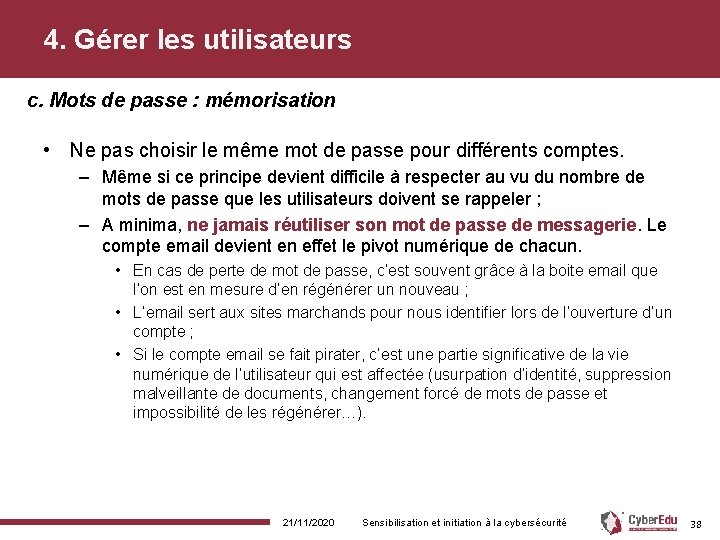 4. Gérer les utilisateurs

c. Mots de passe : mémorisation

• Ne pas choisir le même mot de passe pour différents comptes.

– Même si ce principe devient difficile à respecter au vu du nombre de mots de passe que les utilisateurs doivent se rappeler ;

– A minima, ne jamais réutiliser son mot de passe de messagerie. Le compte email devient en effet le pivot numérique de chacun.

• En cas de perte de mot de passe, c'est souvent grâce à la boite email que l'on est en mesure d'en régénérer un nouveau ;

• L'email sert aux sites marchands pour nous identifier lors de l'ouverture d'un compte ;

• Si le compte email se fait pirater, c'est une partie significative de la vie numérique de l'utilisateur qui est affectée (usurpation d'identité, suppression malveillante de documents, changement forcé de mots de passe et impossibilité de les régénérer…).

21/11/2020 Sensibilisation et initiation à la cybersécurité CyberEdu 38